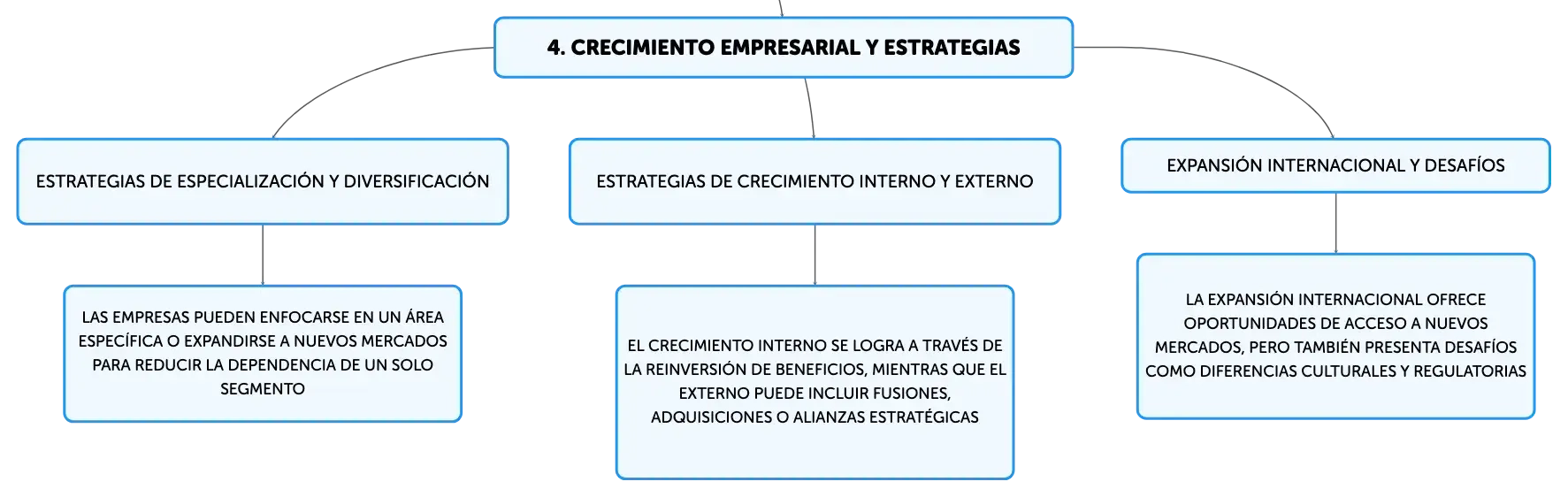 4. CRECIMIENTO EMPRESARIAL Y ESTRATEGIAS

ESTRATEGIAS DE ESPECIALIZACIÓN Y DIVERSIFICACIÓN

LAS EMPRESAS PUEDEN ENFOCARSE EN UN ÁREA ESPECÍFICA O EXPANDIRSE A NUEVOS MERCADOS PARA REDUCIR LA DEPENDENCIA DE UN SOLO SEGMENTO

ESTRATEGIAS DE CRECIMIENTO INTERNO Y EXTERNO

EL CRECIMIENTO INTERNO SE LOGRA A TRAVÉS DE LA REINVERSIÓN DE BENEFICIOS, MIENTRAS QUE EL EXTERNO PUEDE INCLUIR FUSIONES, ADQUISICIONES O ALIANZAS ESTRATÉGICAS

EXPANSIÓN INTERNACIONAL Y DESAFÍOS

LA EXPANSIÓN INTERNACIONAL OFRECE OPORTUNIDADES DE ACCESO A NUEVOS MERCADOS, PERO TAMBIÉN PRESENTA DESAFÍOS COMO DIFERENCIAS CULTURALES Y REGULATORIAS